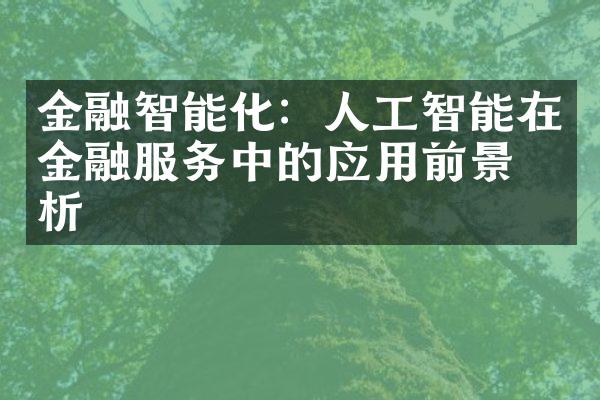 金融智能化：人工智能在金融服务中的应用前景析